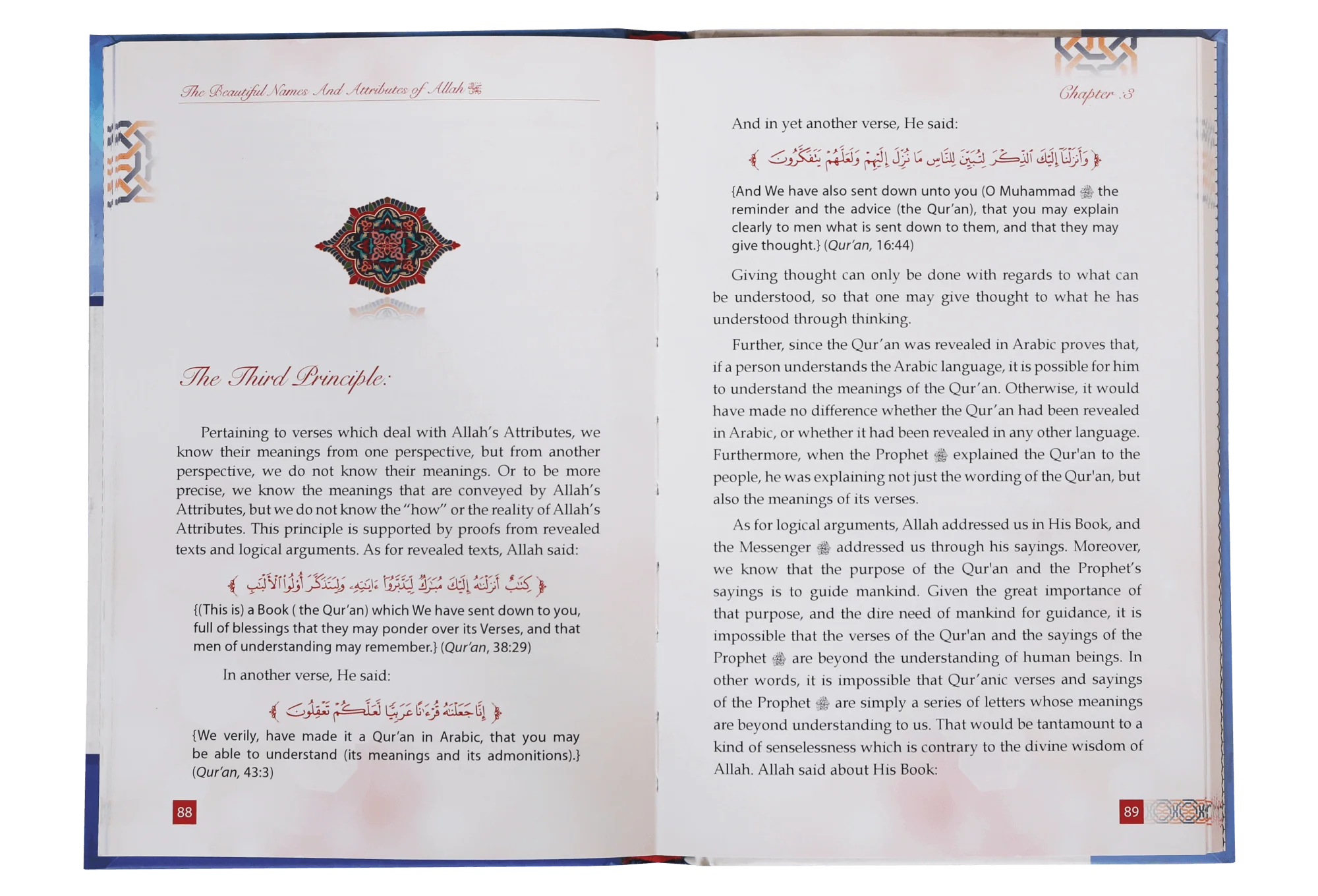 The Beautiful Names And Attributes of Allah ﷻ

The Third Principle:

Pertaining to verses which deal with Allah's Attributes, we know their meanings from one perspective, but from another perspective, we do not know their meanings. Or to be more precise, we know the meanings that are conveyed by Allah's Attributes, but we do not know the "how" or the reality of Allah's Attributes. This principle is supported by proofs from revealed texts and logical arguments. As for revealed texts, Allah said:

﴿ كِتَٰبٌ أَنزَلْنَٰهُ إِلَيْكَ مُبَٰرَكٌ لِّيَدَّبَّرُوٓا۟ ءَايَٰتِهِۦ وَلِيَتَذَكَّرَ أُو۟لُوا۟ ٱلْأَلْبَٰبِ ﴾

{(This is) a Book ( the Qur'an) which We have sent down to you, full of blessings that they may ponder over its Verses, and that men of understanding may remember.} (Qur'an, 38:29)

In another verse, He said:

﴿ إِنَّا جَعَلْنَٰهُ قُرْءَٰنًا عَرَبِيًّا لَّعَلَّكُمْ تَعْقِلُونَ ﴾

{We verily, have made it a Qur'an in Arabic, that you may be able to understand (its meanings and its admonitions).} (Qur'an, 43:3)

88

Chapter :3

And in yet another verse, He said:

﴿ وَأَنزَلْنَآ إِلَيْكَ ٱلذِّكْرَ لِتُبَيِّنَ لِلنَّاسِ مَا نُزِّلَ إِلَيْهِمْ وَلَعَلَّهُمْ يَتَفَكَّرُونَ ﴾

{And We have also sent down unto you (O Muhammad ﷺ the reminder and the advice (the Qur'an), that you may explain clearly to men what is sent down to them, and that they may give thought.} (Qur'an, 16:44)

Giving thought can only be done with regards to what can be understood, so that one may give thought to what he has understood through thinking.

Further, since the Qur'an was revealed in Arabic proves that, if a person understands the Arabic language, it is possible for him to understand the meanings of the Qur'an. Otherwise, it would have made no difference whether the Qur'an had been revealed in Arabic, or whether it had been revealed in any other language. Furthermore, when the Prophet ﷺ explained the Qur'an to the people, he was explaining not just the wording of the Qur'an, but also the meanings of its verses.

As for logical arguments, Allah addressed us in His Book, and the Messenger ﷺ addressed us through his sayings. Moreover, we know that the purpose of the Qur'an and the Prophet's sayings is to guide mankind. Given the great importance of that purpose, and the dire need of mankind for guidance, it is impossible that the verses of the Qur'an and the sayings of the Prophet ﷺ are beyond the understanding of human beings. In other words, it is impossible that Qur'anic verses and sayings of the Prophet ﷺ are simply a series of letters whose meanings are beyond understanding to us. That would be tantamount to a kind of senselessness which is contrary to the divine wisdom of Allah. Allah said about His Book:

89